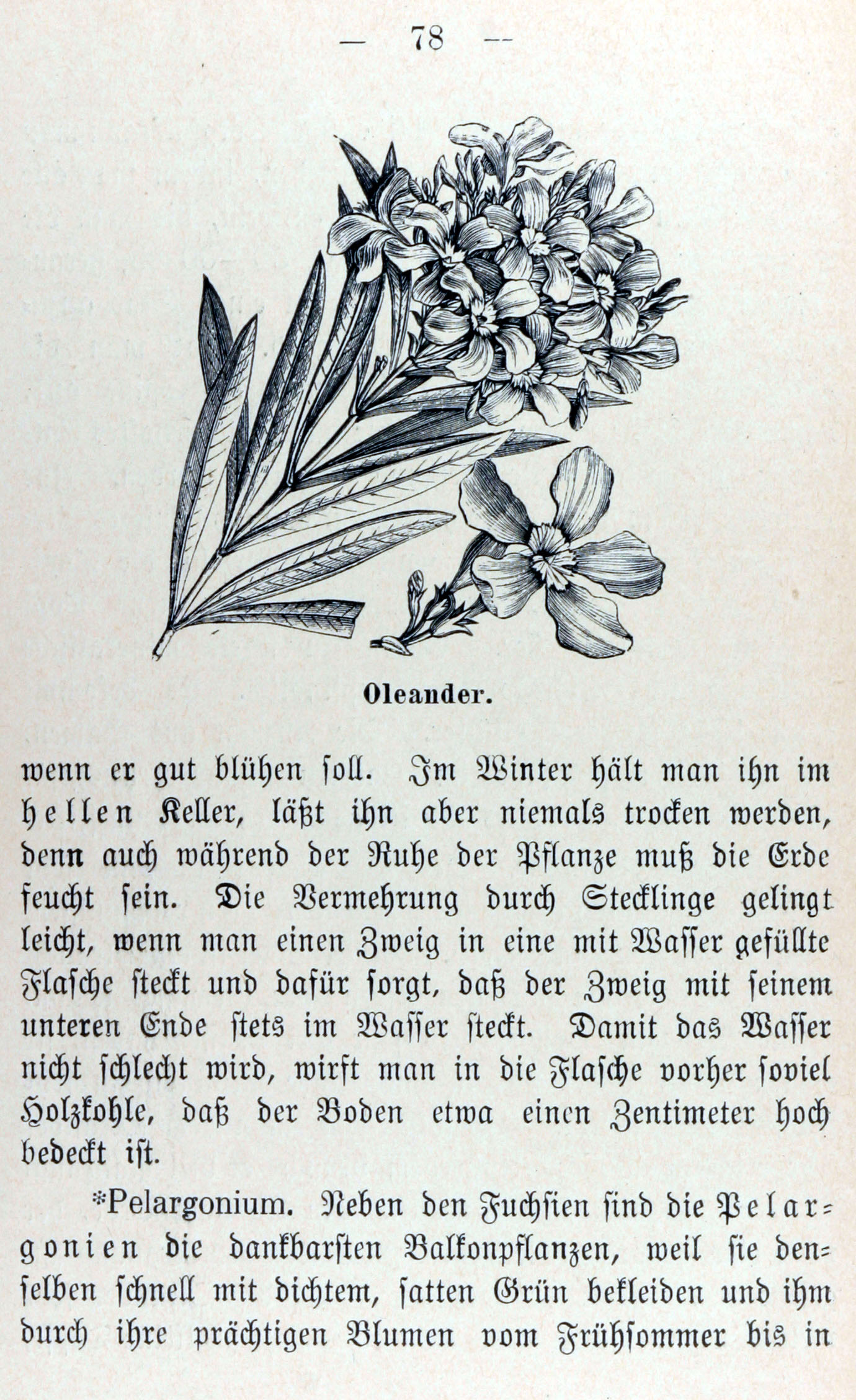 — 78 —

Oleander.

wenn er gut blühen soll. Im Winter hält man ihn im hellen Keller, läßt ihn aber niemals trocken werden, denn auch während der Ruhe der Pflanze muß die Erde feucht sein. Die Vermehrung durch Stecklinge gelingt leicht, wenn man einen Zweig in eine mit Wasser gefüllte Flasche steckt und dafür sorgt, daß der Zweig mit seinem unteren Ende stets im Wasser steckt. Damit das Wasser nicht schlecht wird, wirft man in die Flasche vorher soviel Holzkohle, daß der Boden etwa einen Zentimeter hoch bedeckt ist.

*Pelargonium. Neben den Fuchsien sind die Pelargonien die dankbarsten Balkonpflanzen, weil sie denselben schnell mit dichtem, satten Grün bekleiden und ihm durch ihre prächtigen Blumen vom Frühsommer bis in